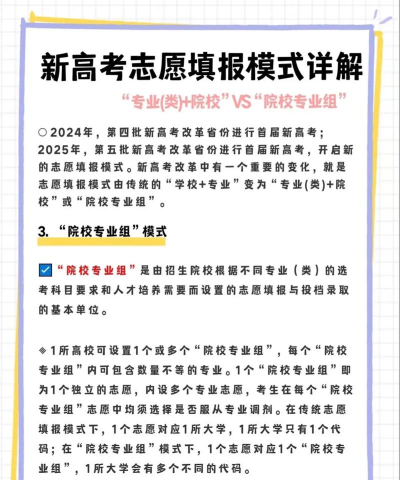 新高考志愿填报模式详解

“专业(类)+院校”VS“院校专业组”

○2024年，第四批新高考改革省份进行首届新高考；2025年，第五批新高考改革省份进行首届新高考，开启新的志愿填报模式。新高考改革中有一个重要的变化，就是志愿填报模式由传统的“学校+专业”变为“专业(类)+院校”或“院校专业组”。

3. “院校专业组”模式

☑“院校专业组”是由招生院校根据不同专业（类）的选考科目要求和人才培养需要而设置的志愿填报与投档录取的基本单位。

◈1所高校可设置1个或多个“院校专业组”，每个“院校专业组”内可包含数量不等的专业。1个“院校专业组”即为1个独立的志愿，内设多个专业志愿，考生在每个“院校专业组”志愿中均须选择是否服从专业调剂。在传统志愿填报模式下，1个志愿对应1所大学，1所大学只有1个代码；在“院校专业组”模式下，1个志愿对应1个“院校专业组”，1所大学会有多个不同的代码。